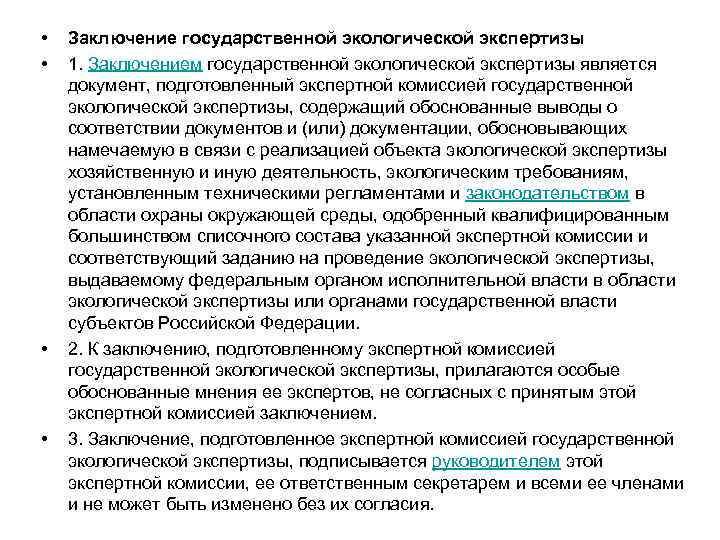 • Заключение государственной экологической экспертизы

• 1. Заключением государственной экологической экспертизы является документ, подготовленный экспертной комиссией государственной экологической экспертизы, содержащий обоснованные выводы о соответствии документов и (или) документации, обосновывающих намечаемую в связи с реализацией объекта экологической экспертизы хозяйственную и иную деятельность, экологическим требованиям, установленным техническими регламентами и законодательством в области охраны окружающей среды, одобренный квалифицированным большинством списочного состава указанной экспертной комиссии и соответствующий заданию на проведение экологической экспертизы, выдаваемому федеральным органом исполнительной власти в области экологической экспертизы или органами государственной власти субъектов Российской Федерации.

• 2. К заключению, подготовленному экспертной комиссией государственной экологической экспертизы, прилагаются особые обоснованные мнения ее экспертов, не согласных с принятым этой экспертной комиссией заключением.

• 3. Заключение, подготовленное экспертной комиссией государственной экологической экспертизы, подписывается руководителем этой экспертной комиссии, ее ответственным секретарем и всеми ее членами и не может быть изменено без их согласия.